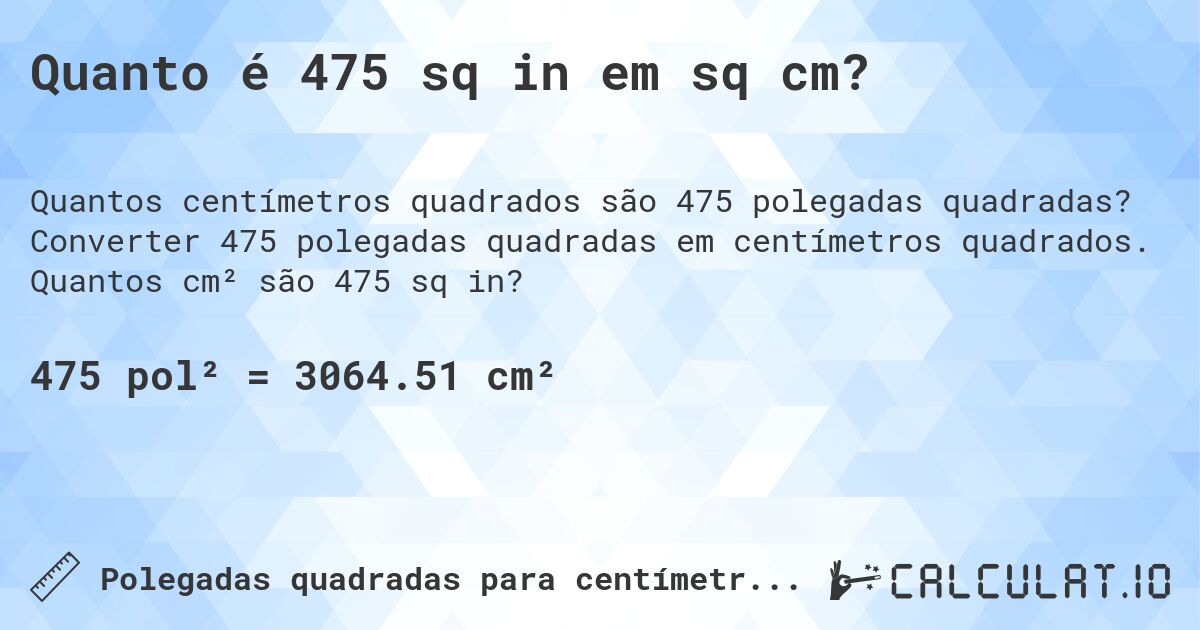 Quanto é 475 sq in em sq cm?

Quantos centímetros quadrados são 475 polegadas quadradas? Converter 475 polegadas quadradas em centímetros quadrados. Quantos cm² são 475 sq in?

475 pol² = 3064.51 cm²

Polegadas quadradas para centímetr...

CALCULAT.IO